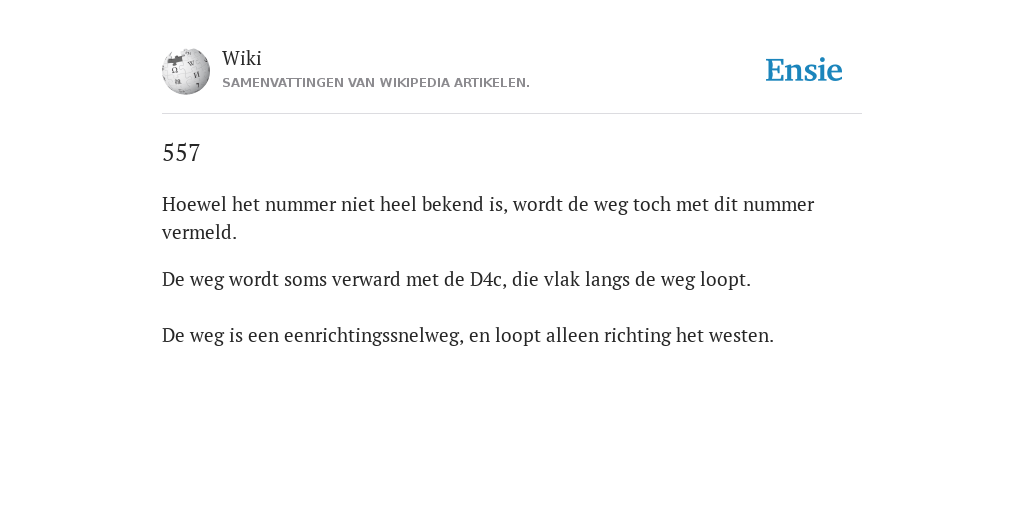 Wiki
SAMENVATTINGEN VAN WIKIPEDIA ARTIKELEN.

Ensie

557

Hoewel het nummer niet heel bekend is, wordt de weg toch met dit nummer vermeld.

De weg wordt soms verward met de D4c, die vlak langs de weg loopt.

De weg is een eenrichtingssnelweg, en loopt alleen richting het westen.